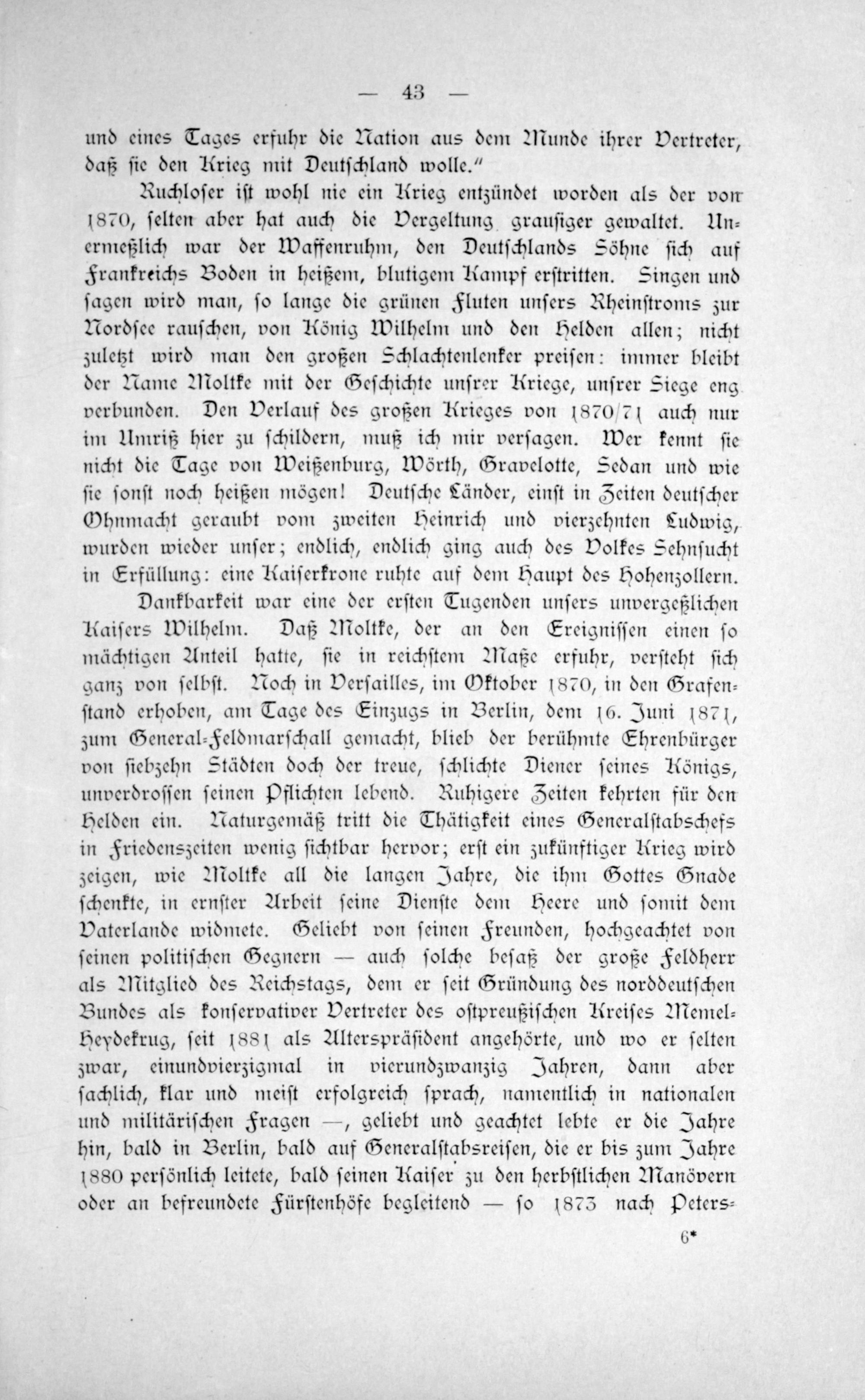 — 43 —

und eines Tages erfuhr die Nation aus dem Munde ihrer Vertreter, daß sie den Krieg mit Deutschland wolle."

Ruchloser ist wohl nie ein Krieg entzündet worden als der von 1870, selten aber hat auch die Vergeltung grausiger gewaltet. Unermeßlich war der Waffenruhm, den Deutschlands Söhne sich auf Frankreichs Boden in heißem, blutigem Kampf erstritten. Singen und sagen wird man, so lange die grünen Fluten unsers Rheinstroms zur Nordsee rauschen, von König Wilhelm und den Helden allen; nicht zuletzt wird man den großen Schlachtenlenker preisen: immer bleibt der Name Moltke mit der Geschichte unsrer Kriege, unsrer Siege eng verbunden. Den Verlauf des großen Krieges von 1870/71 auch nur im Umriß hier zu schildern, muß ich mir versagen. Wer kennt sie nicht die Tage von Weißenburg, Wörth, Gravelotte, Sedan und wie sie sonst noch heißen mögen! Deutsche Länder, einst in Zeiten deutscher Ohnmacht geraubt vom zweiten Heinrich und vierzehnten Ludwig, wurden wieder unser; endlich, endlich ging auch des Volkes Sehnsucht in Erfüllung: eine Kaiserkrone ruhte auf dem Haupt des Hohenzollern.

Dankbarkeit war eine der ersten Tugenden unsers unvergeßlichen Kaisers Wilhelm. Daß Moltke, der an den Ereignissen einen so mächtigen Anteil hatte, sie in reichstem Maße erfuhr, versteht sich ganz von selbst. Noch in Versailles, im Oktober 1870, in den Grafenstand erhoben, am Tage des Einzugs in Berlin, dem 16. Juni 1871, zum General-Feldmarschall gemacht, blieb der berühmte Ehrenbürger von siebzehn Städten doch der treue, schlichte Diener seines Königs, unverdrossen seinen Pflichten lebend. Ruhigere Zeiten kehrten für den Helden ein. Naturgemäß tritt die Thätigkeit eines Generalstabschefs in Friedenszeiten wenig sichtbar hervor; erst ein zukünftiger Krieg wird zeigen, wie Moltke all die langen Jahre, die ihm Gottes Gnade schenkte, in ernster Arbeit seine Dienste dem Heere und somit dem Vaterlande widmete. Geliebt von seinen Freunden, hochgeachtet von seinen politischen Gegnern — auch solche besaß der große Feldherr als Mitglied des Reichstags, dem er seit Gründung des norddeutschen Bundes als konservativer Vertreter des ostpreußischen Kreises Memel-Heydekrug, seit 1881 als Alterspräsident angehörte, und wo er selten zwar, einundvierzigmal in vierundzwanzig Jahren, dann aber sachlich, klar und meist erfolgreich sprach, namentlich in nationalen und militärischen Fragen —, geliebt und geachtet lebte er die Jahre hin, bald in Berlin, bald auf Generalstabsreisen, die er bis zum Jahre 1880 persönlich leitete, bald seinen Kaiser zu den herbstlichen Manövern oder an befreundete Fürstenhöfe begleitend — so 1873 nach Peters-

6*